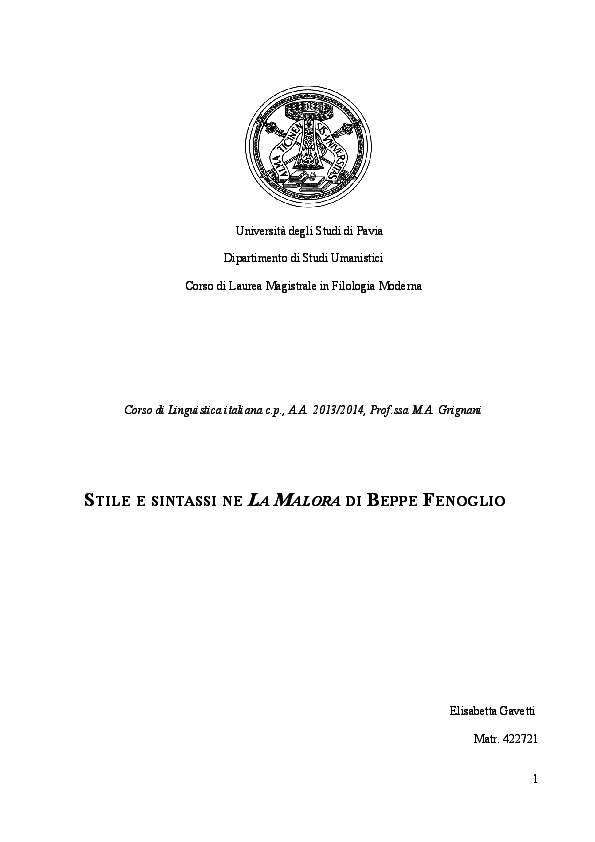 Università degli Studi di Pavia

Dipartimento di Studi Umanistici

Corso di Laurea Magistrale in Filologia Moderna

Corso di Linguistica italiana c.p., A.A. 2013/2014, Prof.ssa M.A. Grignani

STILE E SINTASSI NE LA MALORA DI BEPPE FENOGLIO

Elisabetta Gavetti

Matr. 422721

1